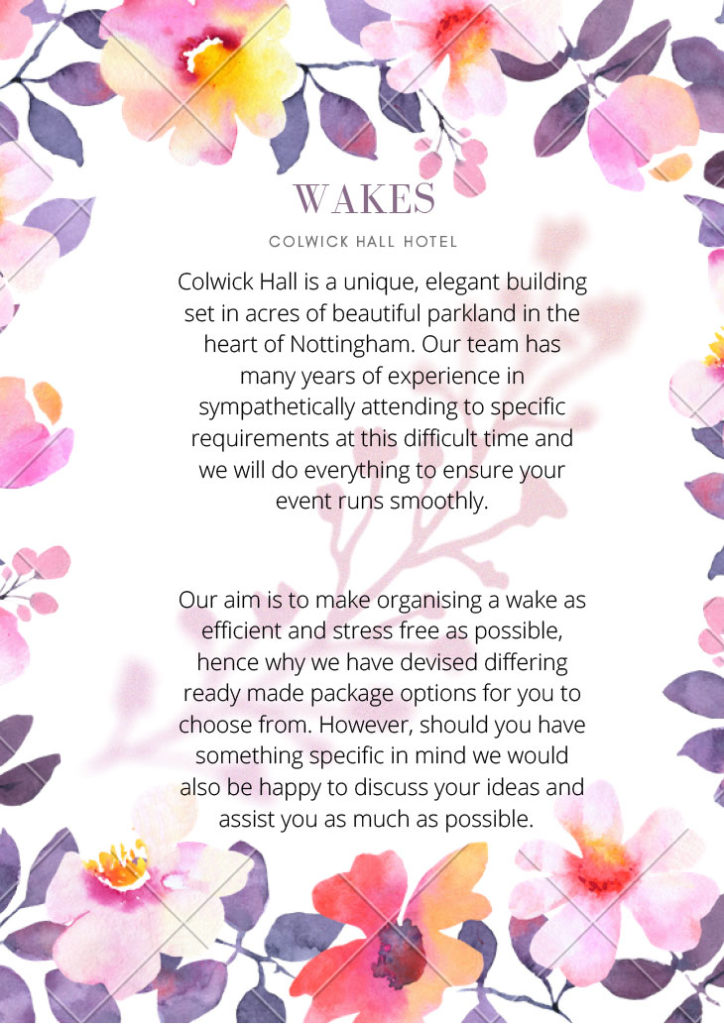 WAKES

COLWICK HALL HOTEL

Colwick Hall is a unique, elegant building set in acres of beautiful parkland in the heart of Nottingham. Our team has many years of experience in sympathetically attending to specific requirements at this difficult time and we will do everything to ensure your event runs smoothly.

Our aim is to make organising a wake as efficient and stress free as possible, hence why we have devised differing ready made package options for you to choose from. However, should you have something specific in mind we would also be happy to discuss your ideas and assist you as much as possible.